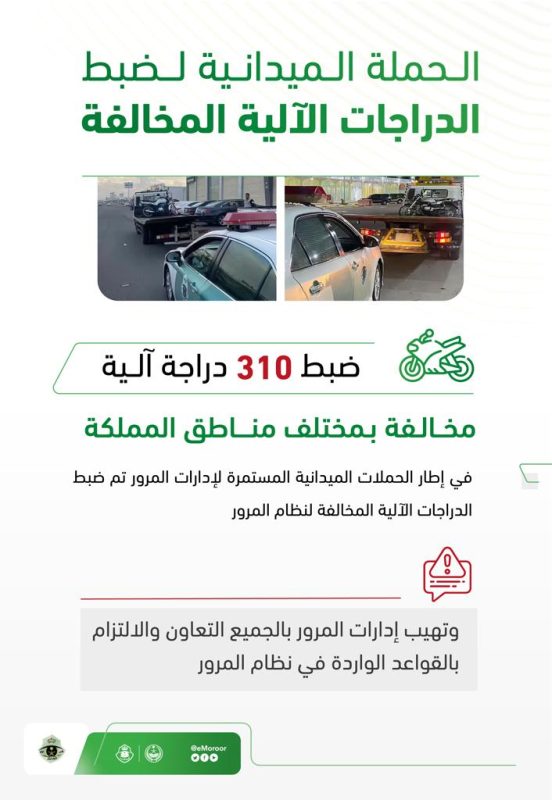 الحملة الميدانية لضبط
الدراجات الآلية المخالفة

ضبط 310 دراجة آلية

مخالفة بمختلف مناطق المملكة

في إطار الحملات الميدانية المستمرة لإدارات المرور تم ضبط الدراجات الآلية المخالفة لنظام المرور

وتهيب إدارات المرور بالجميع التعاون والالتزام بالقواعد الواردة في نظام المرور

@eMoroor